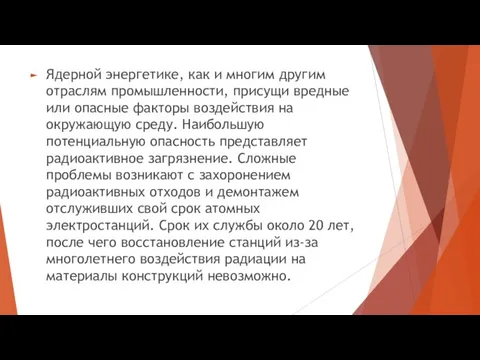 Ядерной энергетике, как и многим другим отраслям промышленности, присущи вредные или опасные факторы воздействия на окружающую среду. Наибольшую потенциальную опасность представляет радиоактивное загрязнение. Сложные проблемы возникают с захоронением радиоактивных отходов и демонтажем отслуживших свой срок атомных электростанций. Срок их службы около 20 лет, после чего восстановление станций из-за многолетнего воздействия радиации на материалы конструкций невозможно.